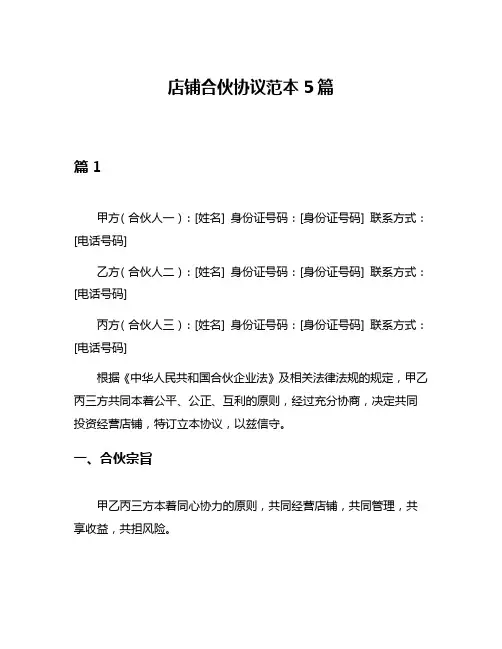 店铺合伙协议范本 5 篇

篇 1

甲方（合伙人一）：[姓名] 身份证号码：[身份证号码] 联系方式：[电话号码]

乙方（合伙人二）：[姓名] 身份证号码：[身份证号码] 联系方式：[电话号码]

丙方（合伙人三）：[姓名] 身份证号码：[身份证号码] 联系方式：[电话号码]

根据《中华人民共和国合伙企业法》及相关法律法规的规定，甲乙丙三方共同本着公平、公正、互利的原则，经过充分协商，决定共同投资经营店铺，特订立本协议，以兹信守。

一、合伙宗旨

甲乙丙三方本着同心协力的原则，共同经营店铺，共同管理，共享收益，共担风险。